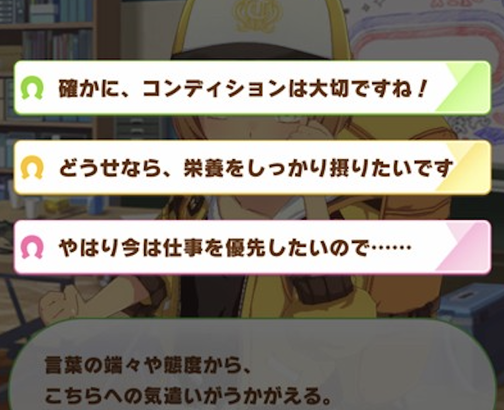 確かに、コンディションは大切ですね！

どうせなら、栄養をしっかり摂りたいです

やはり今は仕事を優先したいので……

言葉の端々や態度から、
こちらへの気遣いがうかがえる。